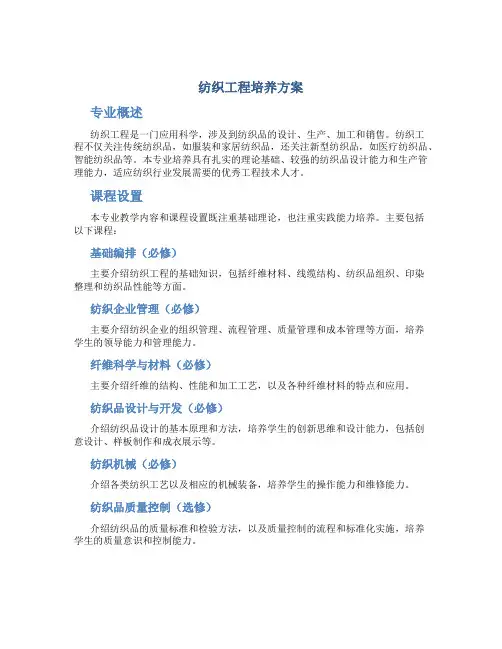 纺织工程培养方案

专业概述

纺织工程是一门应用科学，涉及到纺织品的设计、生产、加工和销售。纺织工程不仅关注传统纺织品，如服装和家居纺织品，还关注新型纺织品，如医疗纺织品、智能纺织品等。本专业培养具有扎实的理论基础、较强的纺织品设计能力和生产管理能力，适应纺织行业发展需要的优秀工程技术人才。

课程设置

本专业教学内容和课程设置既注重基础理论，也注重实践能力培养。主要包括以下课程：

基础编排（必修）

主要介绍纺织工程的基础知识，包括纤维材料、线缆结构、纺织品组织、印染整理和纺织品性能等方面。

纺织企业管理（必修）

主要介绍纺织企业的组织管理、流程管理、质量管理和成本管理等方面，培养学生的领导能力和管理能力。

纤维科学与材料（必修）

主要介绍纤维的结构、性能和加工工艺，以及各种纤维材料的特点和应用。

纺织品设计与开发（必修）

介绍纺织品设计的基本原理和方法，培养学生的创新思维和设计能力，包括创意设计、样板制作和成衣展示等。

纺织机械（必修）

介绍各类纺织工艺以及相应的机械装备，培养学生的操作能力和维修能力。

纺织品质量控制（选修）

介绍纺织品的质量标准和检验方法，以及质量控制的流程和标准化实施，培养学生的质量意识和控制能力。